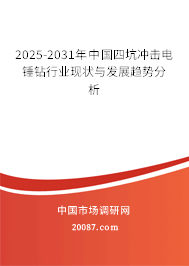 2025-2031年中国四坑冲击电锤钻行业现状与发展趋势分析

中国市场调研网

20087.com